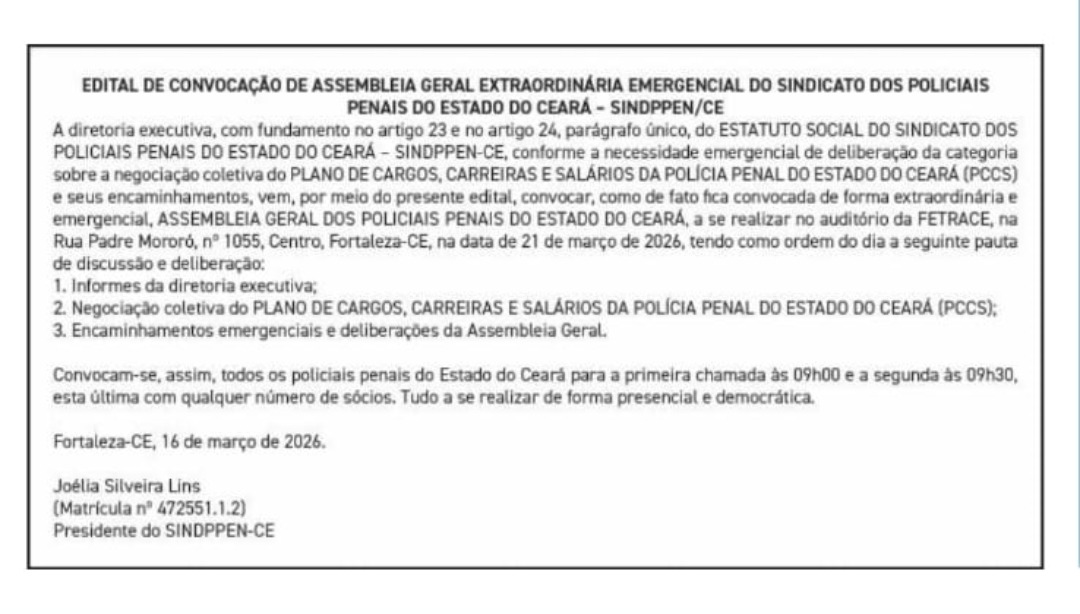 EDITAL DE CONVOCAÇÃO DE ASSEMBLEIA GERAL EXTRAORDINÁRIA EMERGENCIAL DO SINDICATO DOS POLICIAIS PENAIS DO ESTADO DO CEARÁ – SINDPPEN/CE

A diretoria executiva, com fundamento no artigo 23 e no artigo 24, parágrafo único, do ESTATUTO SOCIAL DO SINDICATO DOS POLICIAIS PENAIS DO ESTADO DO CEARÁ – SINDPPEN-CE, conforme a necessidade emergencial de deliberação da categoria sobre a negociação coletiva do PLANO DE CARGOS, CARREIRAS E SALÁRIOS DA POLÍCIA PENAL DO ESTADO DO CEARÁ (PCCS) e seus encaminhamentos, vem, por meio do presente edital, convocar, como de fato fica convocada de forma extraordinária e emergencial, ASSEMBLEIA GERAL DOS POLICIAIS PENAIS DO ESTADO DO CEARÁ, a se realizar no auditório da FETRACE, na Rua Padre Mororó, nº 1055, Centro, Fortaleza-CE, na data de 21 de março de 2026, tendo como ordem do dia a seguinte pauta de discussão e deliberação:
1. Informes da diretoria executiva;
2. Negociação coletiva do PLANO DE CARGOS, CARREIRAS E SALÁRIOS DA POLÍCIA PENAL DO ESTADO DO CEARÁ (PCCS);
3. Encaminhamentos emergenciais e deliberações da Assembleia Geral.

Convocam-se, assim, todos os policiais penais do Estado do Ceará para a primeira chamada às 09h00 e a segunda às 09h30, esta última com qualquer número de sócios. Tudo a se realizar de forma presencial e democrática.

Fortaleza-CE, 16 de março de 2026.

Joélia Silveira Lins
(Matrícula nº 472551.1.2)
Presidente do SINDPPEN-CE